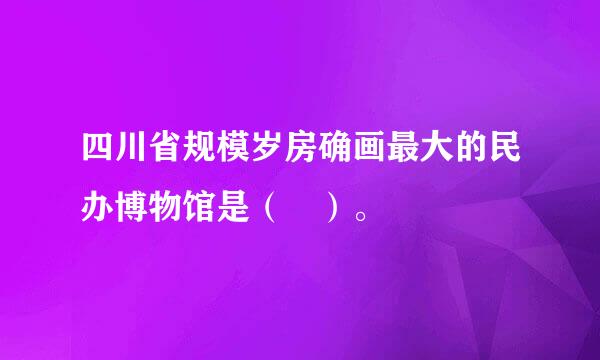 四川省规模岁房确画最大的民办博物馆是（    ）。